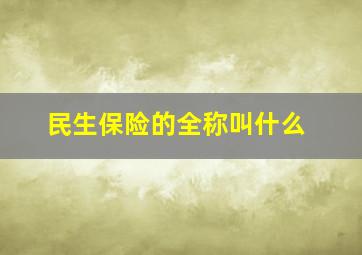 民生保险的全称叫什么